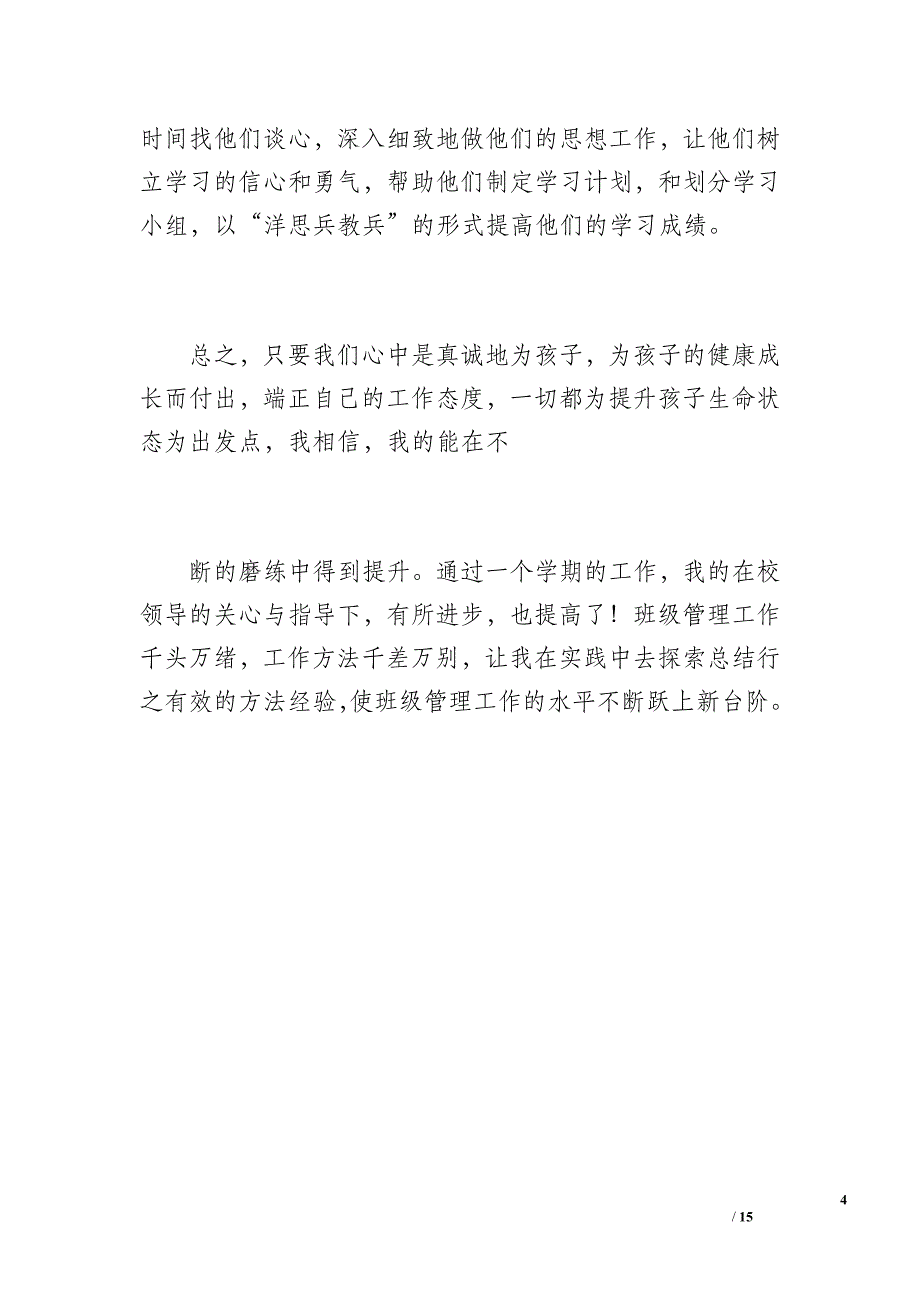 时间找他们谈心，深入细致地做他们的思想工作，让他们树立学习的信心和勇气，帮助他们制定学习计划，和划分学习小组，以“洋思兵教兵”的形式提高他们的学习成绩。

总之，只要我们心中是真诚地为孩子，为孩子的健康成长而付出，端正自己的工作态度，一切都为提升孩子生命状态为出发点，我相信，我的能在不

断的磨练中得到提升。通过一个学期的工作，我的在校领导的关心与指导下，有所进步，也提高了！班级管理工作千头万绪，工作方法千差万别，让我在实践中去探索总结行之有效的方法经验,使班级管理工作的水平不断跃上新台阶。

4
/ 15